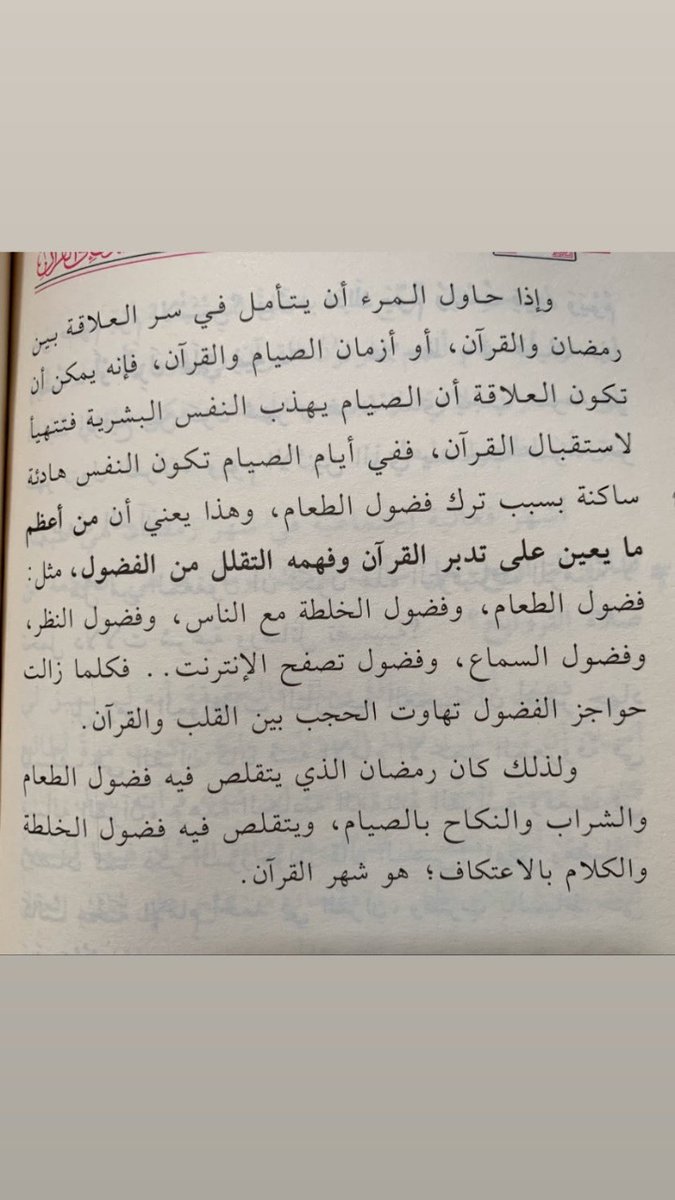 وإذا حاول المرء أن يتأمل في سر العلاقة بين رمضان والقرآن، أو أزمان الصيام والقرآن، فإنه يمكن أن تكون العلاقة أن الصيام يهذب النفس البشرية فتتهيأ لاستقبال القرآن، ففي أيام الصيام تكون النفس هادئة ساكنة بسبب ترك فضول الطعام، وهذا يعني أن من أعظم ما يعين على تدبر القرآن وفهمه التقلل من الفضول، مثل: فضول الطعام، وفضول الخلطة مع الناس، وفضول النظر، وفضول السماع، وفضول تصفح الإنترنت.. فكلما زالت حواجز الفضول تهاوت الحجب بين القلب والقرآن.

ولذلك كان رمضان الذي يتقلص فيه فضول الطعام والشراب والنكاح بالصيام، ويتقلص فيه فضول الخلطة والكلام بالاعتكاف؛ هو شهر القرآن.